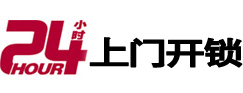 24 小时
HOUR
上门开锁